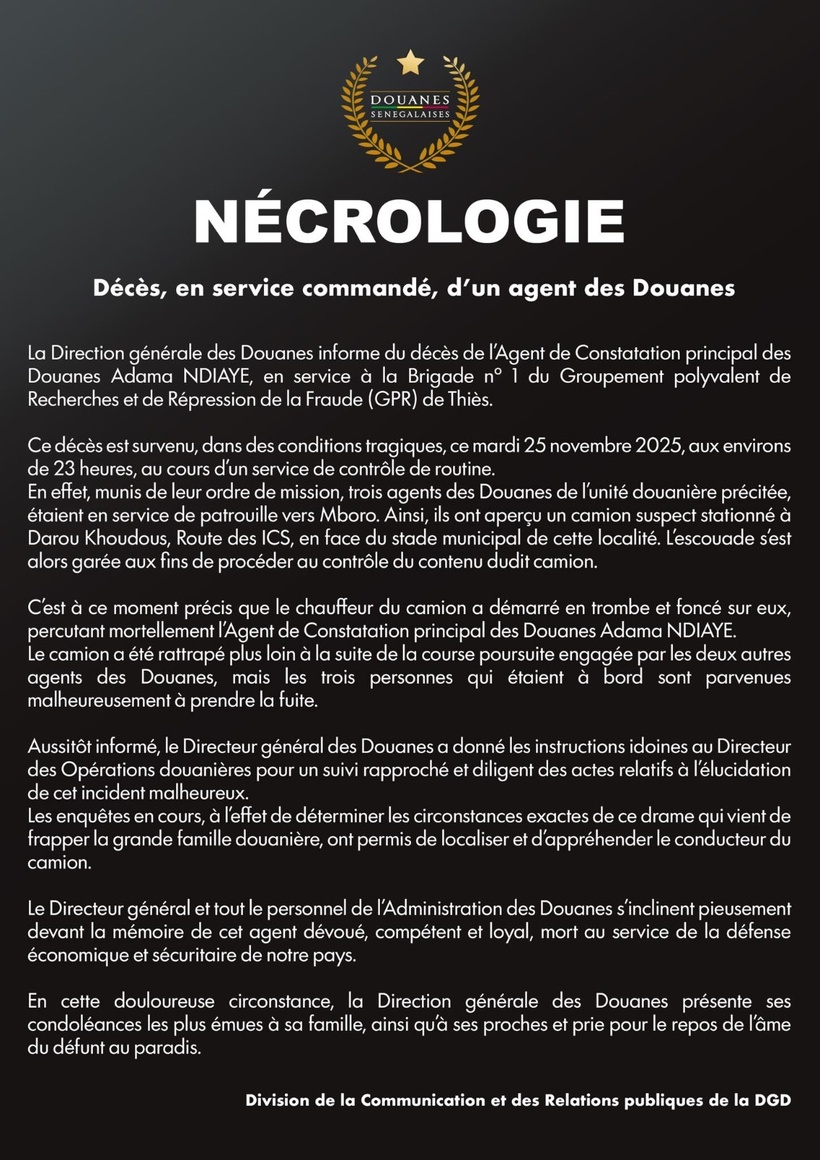 DOUANES
SENEGALAISES

NÉCROLOGIE

Décès, en service commandé, d'un agent des Douanes

La Direction générale des Douanes informe du décès de l'Agent de Constatation principal des Douanes Adama NDIAYE, en service à la Brigade n° 1 du Groupement polyvalent de Recherches et de Répression de la Fraude (GPR) de Thiès.

Ce décès est survenu, dans des conditions tragiques, ce mardi 25 novembre 2025, aux environs de 23 heures, au cours d'un service de contrôle de routine.
En effet, munis de leur ordre de mission, trois agents des Douanes de l'unité douanière précitée, étaient en service de patrouille vers Mboro. Ainsi, ils ont aperçu un camion suspect stationné à Darou Khoudous, Route des ICS, en face du stade municipal de cette localité. L'escouade s'est alors garée aux fins de procéder au contrôle du contenu dudit camion.

C'est à ce moment précis que le chauffeur du camion a démarré en trombe et foncé sur eux, percutant mortellement l'Agent de Constatation principal des Douanes Adama NDIAYE.
Le camion a été rattrapé plus loin à la suite de la course poursuite engagée par les deux autres agents des Douanes, mais les trois personnes qui étaient à bord sont parvenues malheureusement à prendre la fuite.

Aussitôt informé, le Directeur général des Douanes a donné les instructions idoines au Directeur des Opérations douanières pour un suivi rapproché et diligent des actes relatifs à l'élucidation de cet incident malheureux.
Les enquêtes en cours, à l'effet de déterminer les circonstances exactes de ce drame qui vient de frapper la grande famille douanière, ont permis de localiser et d'appréhender le conducteur du camion.

Le Directeur général et tout le personnel de l'Administration des Douanes s'inclinent pieusement devant la mémoire de cet agent dévoué, compétent et loyal, mort au service de la défense économique et sécuritaire de notre pays.

En cette douloureuse circonstance, la Direction générale des Douanes présente ses condoléances les plus émues à sa famille, ainsi qu'à ses proches et prie pour le repos de l'âme du défunt au paradis.

Division de la Communication et des Relations publiques de la DGD